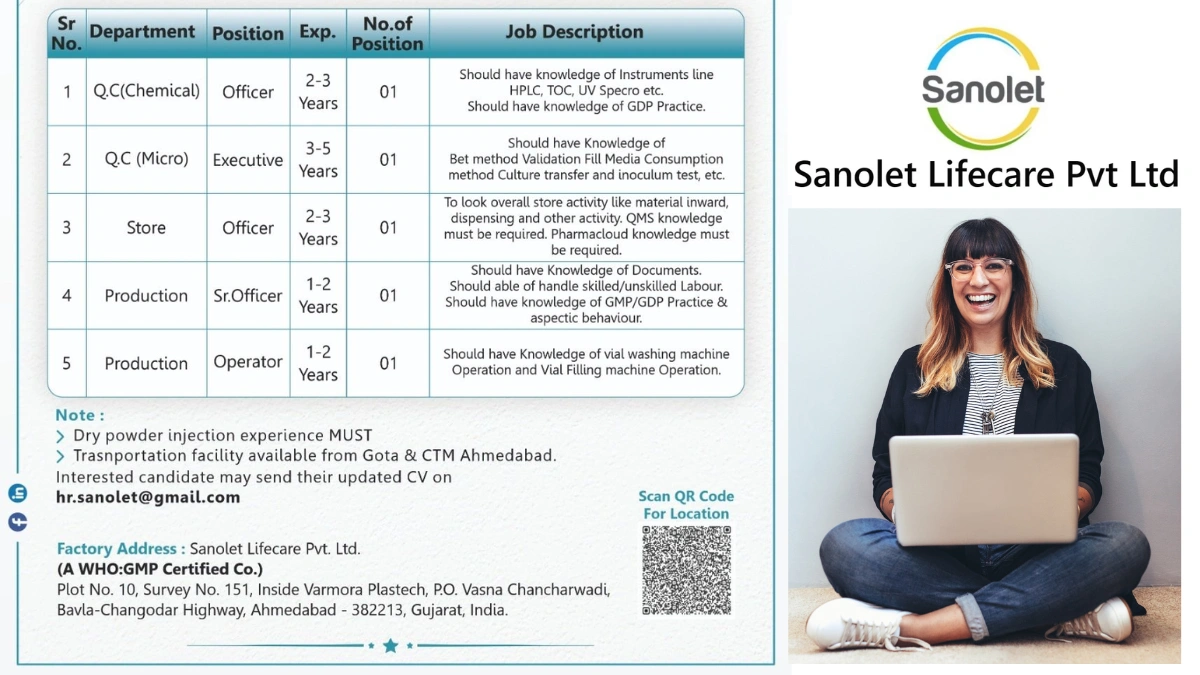 | Sr No. | Department | Position | Exp. | No.of Position | Job Description |
|---|---|---|---|---|---|
| 1 | Q.C(Chemical) | Officer | 2-3 Years | 01 | Should have knowledge of Instruments line HPLC, TOC, UV Specro etc. Should have knowledge of GDP Practice. |
| 2 | Q.C (Micro) | Executive | 3-5 Years | 01 | Should have Knowledge of Bet method Validation Fill Media Consumption method Culture transfer and inoculum test, etc. |
| 3 | Store | Officer | 2-3 Years | 01 | To look overall store activity like material inward, dispensing and other activity. QMS knowledge must be required. Pharmacloud knowledge must be required. |
| 4 | Production | Sr.Officer | 1-2 Years | 01 | Should have Knowledge of Documents. Should able of handle skilled/unskilled Labour. Should have knowledge of GMP/GDP Practice & aspectic behaviour. |
| 5 | Production | Operator | 1-2 Years | 01 | Should have Knowledge of vial washing machine Operation and Vial Filling machine Operation. |

Note :
> Dry powder injection experience MUST
> Trasnportation facility available from Gota & CTM Ahmedabad.
Interested candidate may send their updated CV on
hr.sanolet@gmail.com

Scan QR Code For Location

Factory Address : Sanolet Lifecare Pvt. Ltd.
(A WHO:GMP Certified Co.)
Plot No. 10, Survey No. 151, Inside Varmora Plastech, P.O. Vasna Chancharwadi, Bavla-Changodar Highway, Ahmedabad - 382213, Gujarat, India.

Sanolet

Sanolet Lifecare Pvt Ltd